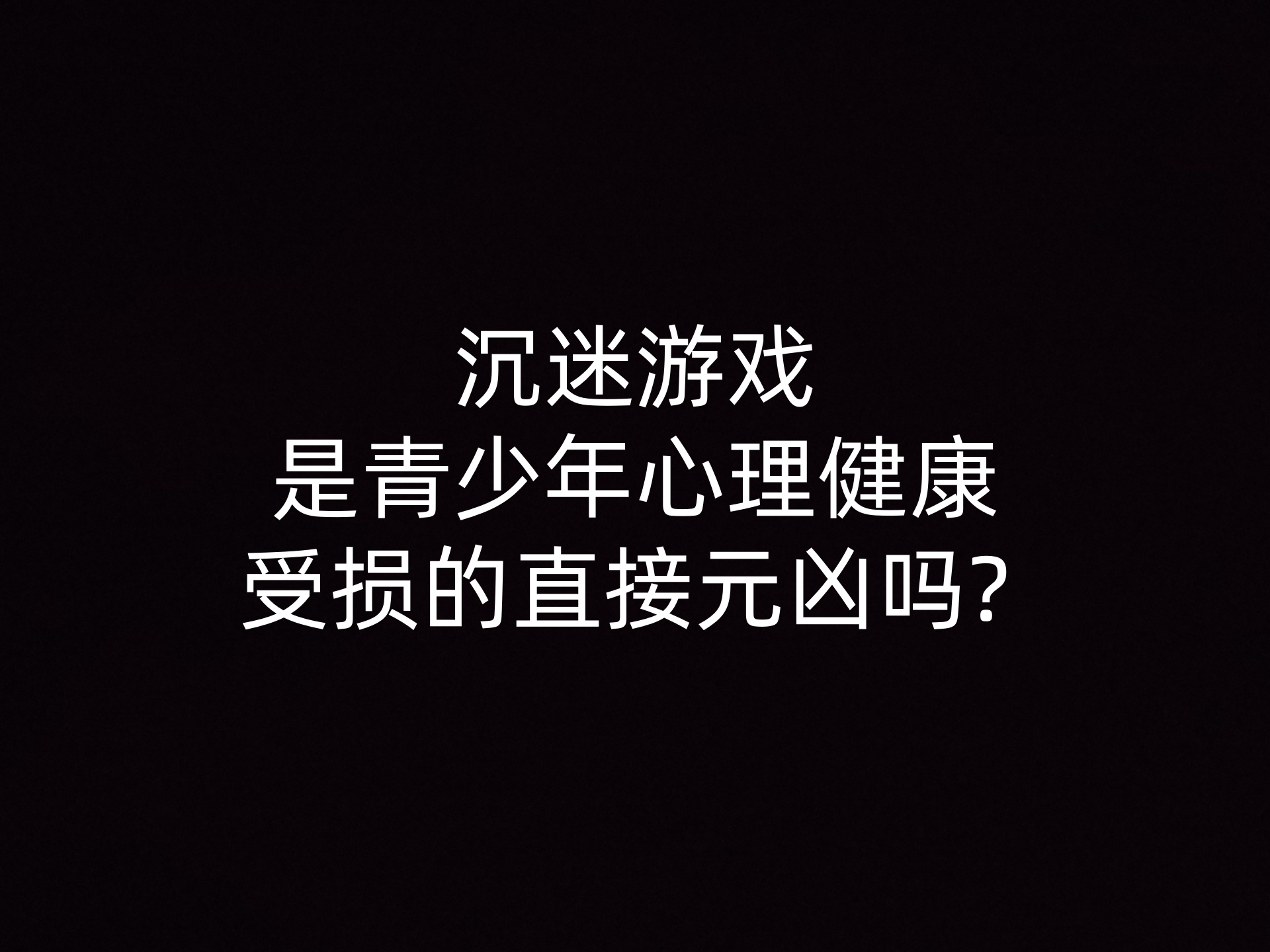 沉迷游戏
是青少年心理健康
受损的直接元凶吗？